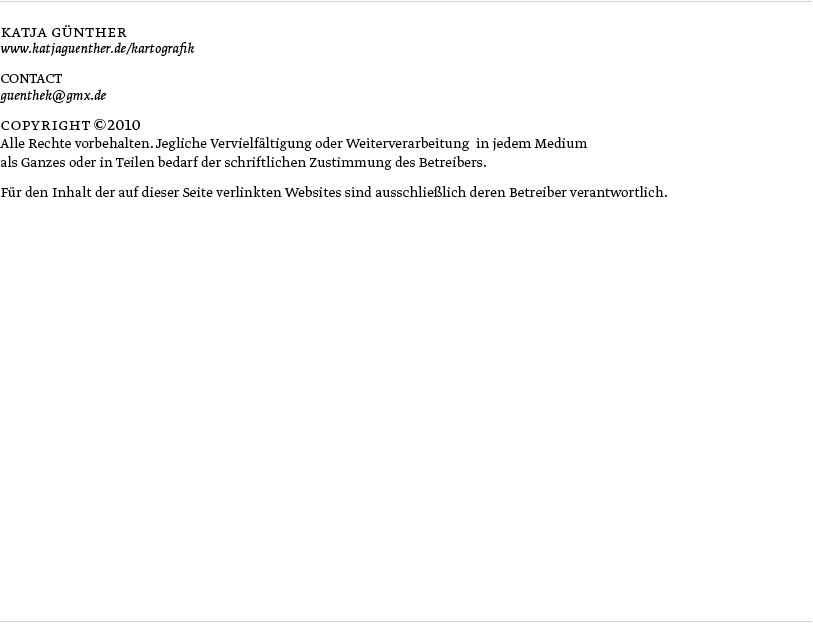 KATJA GÜNTHER
www.katjaguenther.de/kartografik

CONTACT
guenthek@gmx.de

COPYRIGHT ©2010
Alle Rechte vorbehalten. Jegliche Vervielfältigung oder Weiterverarbeitung in jedem Medium als Ganzes oder in Teilen bedarf der schriftlichen Zustimmung des Betreibers.

Für den Inhalt der auf dieser Seite verlinkten Websites sind ausschließlich deren Betreiber verantwortlich.